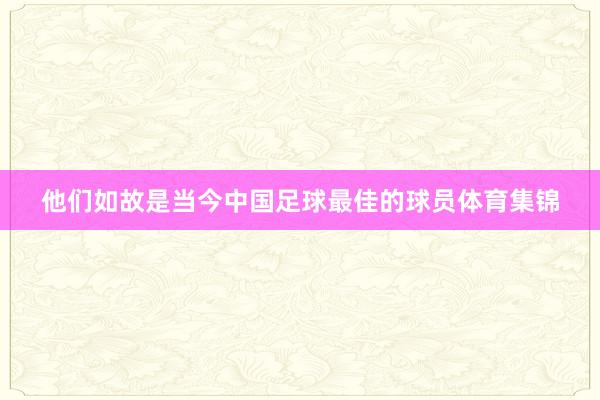 他们如故是当今中国足球最佳的球员体育集锦